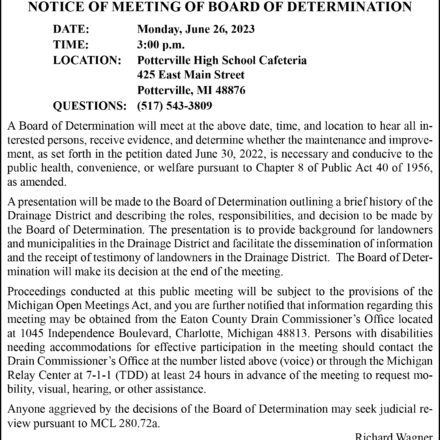 NOTICE OF MEETING OF BOARD OF DETERMINATION

DATE: Monday, June 26, 2023
TIME: 3:00 p.m.
LOCATION: Potterville High School Cafeteria
425 East Main Street
Potterville, MI 48876
QUESTIONS: (517) 543-3809

A Board of Determination will meet at the above date, time, and location to hear all interested persons, receive evidence, and determine whether the maintenance and improvement, as set forth in the petition dated June 30, 2022, is necessary and conducive to the public health, convenience, or welfare pursuant to Chapter 8 of Public Act 40 of 1956, as amended.

A presentation will be made to the Board of Determination outlining a brief history of the Drainage District and describing the roles, responsibilities, and decision to be made by the Board of Determination. The presentation is to provide background for landowners and municipalities in the Drainage District and facilitate the dissemination of information and the receipt of testimony of landowners in the Drainage District. The Board of Determination will make its decision at the end of the meeting.

Proceedings conducted at this public meeting will be subject to the provisions of the Michigan Open Meetings Act, and you are further notified that information regarding this meeting may be obtained from the Eaton County Drain Commissioner's Office located at 1045 Independence Boulevard, Charlotte, Michigan 48813. Persons with disabilities needing accommodations for effective participation in the meeting should contact the Drain Commissioner's Office at the number listed above (voice) or through the Michigan Relay Center at 7-1-1 (TDD) at least 24 hours in advance of the meeting to request mobility, visual, hearing, or other assistance.

Anyone aggrieved by the decisions of the Board of Determination may seek judicial review pursuant to MCL 280.72a.

Richard Wagner